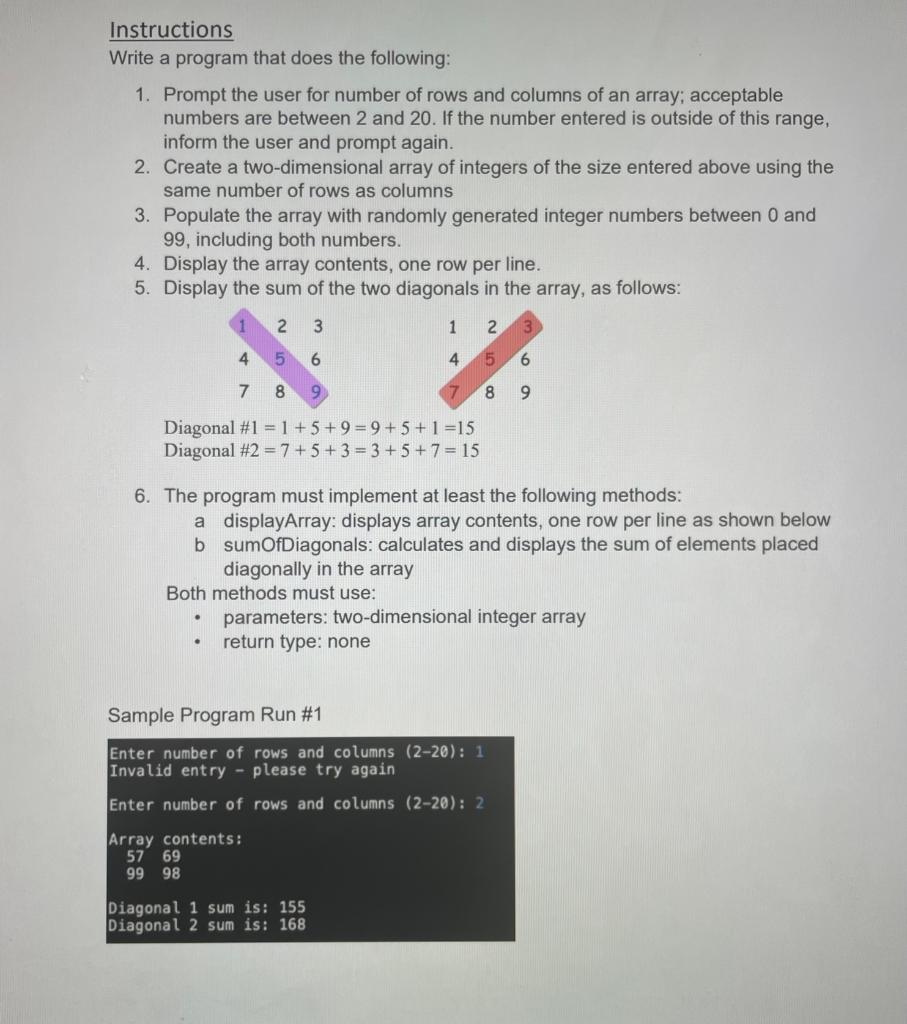 Instructions
Write a program that does the following:

1. Prompt the user for number of rows and columns of an array; acceptable numbers are between 2 and 20. If the number entered is outside of this range, inform the user and prompt again.
2. Create a two-dimensional array of integers of the size entered above using the same number of rows as columns
3. Populate the array with randomly generated integer numbers between 0 and 99, including both numbers.
4. Display the array contents, one row per line.
5. Display the sum of the two diagonals in the array, as follows:

1 2 3
4 5 6
7 8 9

1 2 3
4 5 6
7 8 9

Diagonal #1 = 1 + 5 + 9 = 9 + 5 + 1 =15
Diagonal #2 = 7 + 5 + 3 = 3 + 5 + 7 = 15

6. The program must implement at least the following methods:
a displayArray: displays array contents, one row per line as shown below
b sumOfDiagonals: calculates and displays the sum of elements placed diagonally in the array
Both methods must use:
• parameters: two-dimensional integer array
• return type: none

Sample Program Run #1

Enter number of rows and columns (2-20): 1
Invalid entry - please try again

Enter number of rows and columns (2-20): 2

Array contents:
57 69
99 98

Diagonal 1 sum is: 155
Diagonal 2 sum is: 168